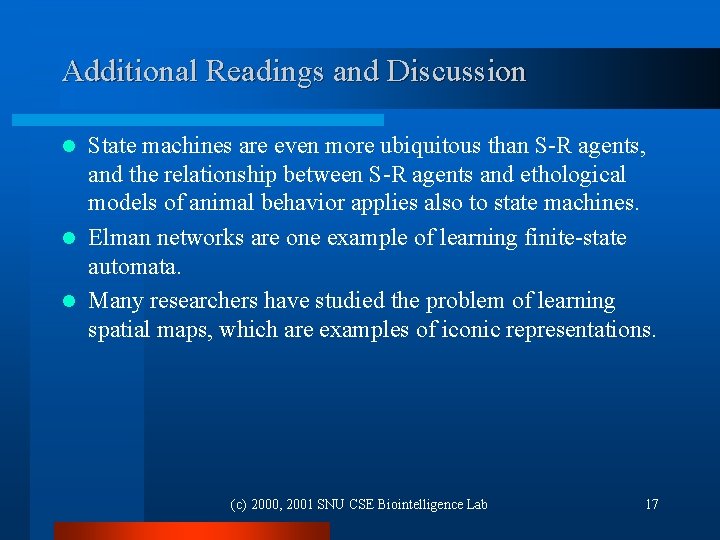 Additional Readings and Discussion

- State machines are even more ubiquitous than S-R agents, and the relationship between S-R agents and ethological models of animal behavior applies also to state machines.
- Elman networks are one example of learning finite-state automata.
- Many researchers have studied the problem of learning spatial maps, which are examples of iconic representations.

(c) 2000, 2001 SNU CSE Biointelligence Lab

17